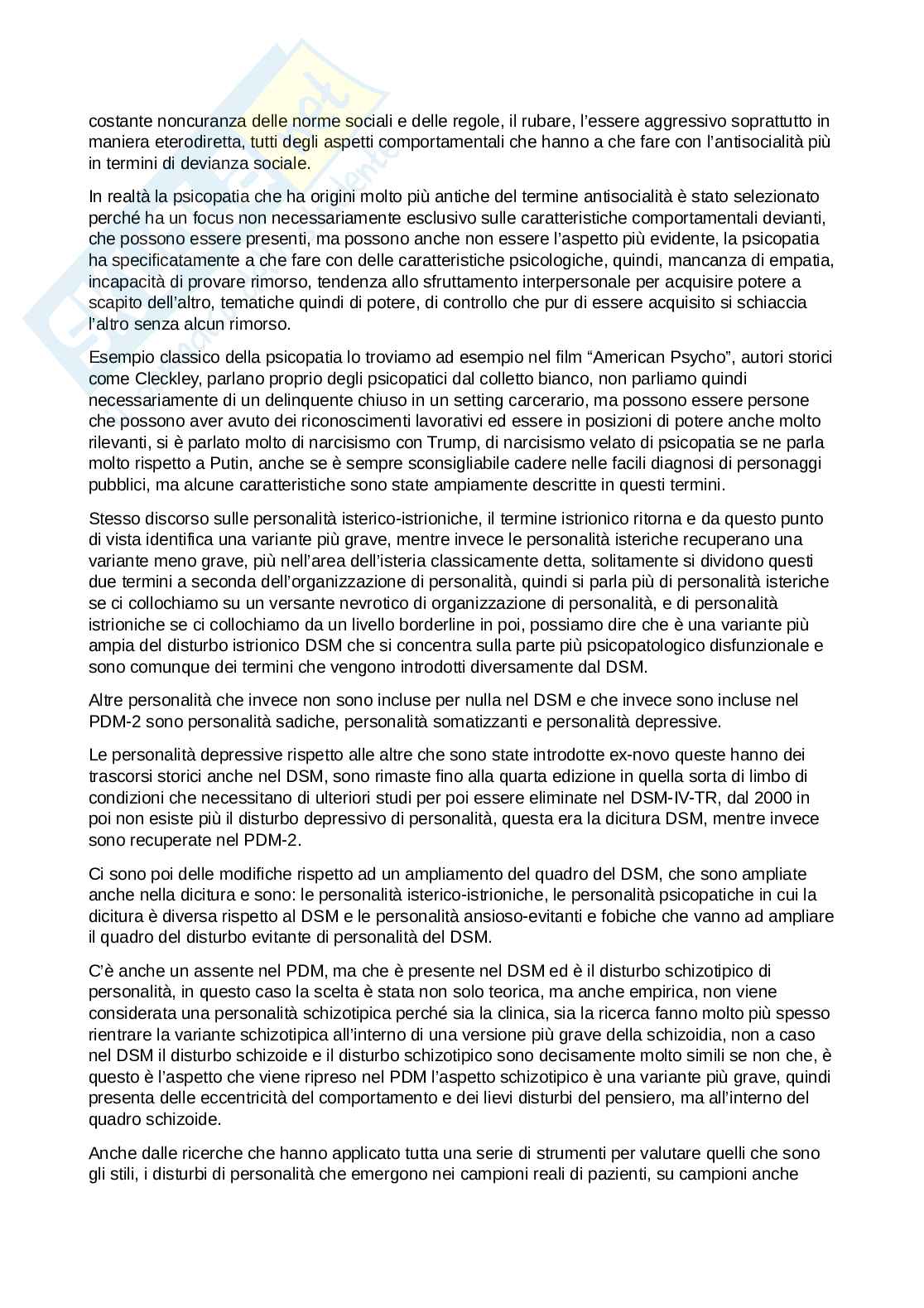 costante noncuranza delle norme sociali e delle regole, il rubare, l'essere aggressivo soprattutto in maniera eterodiretta, tutti degli aspetti comportamentali che hanno a che fare con l'antisocialità più in termini di devianza sociale.

In realtà la psicopatia che ha origini molto più antiche del termine antisocialità è stato selezionato perché ha un focus non necessariamente esclusivo sulle caratteristiche comportamentali devianti, che possono essere presenti, ma possono anche non essere l'aspetto più evidente, la psicopatia ha specificatamente a che fare con delle caratteristiche psicologiche, quindi, mancanza di empatia, incapacità di provare rimorso, tendenza allo sfruttamento interpersonale per acquisire potere a scapito dell'altro, tematiche quindi di potere, di controllo che pur di essere acquisito si schiaccia l'altro senza alcun rimorso.

Esempio classico della psicopatia lo troviamo ad esempio nel film "American Psycho", autori storici come Cleckley, parlano proprio degli psicopatici dal colletto bianco, non parliamo quindi necessariamente di un delinquente chiuso in un setting carcerario, ma possono essere persone che possono aver avuto dei riconoscimenti lavorativi ed essere in posizioni di potere anche molto rilevanti, si è parlato molto di narcisismo con Trump, di narcisismo velato di psicopatia se ne parla molto rispetto a Putin, anche se è sempre sconsigliabile cadere nelle facili diagnosi di personaggi pubblici, ma alcune caratteristiche sono state ampiamente descritte in questi termini.

Stesso discorso sulle personalità isterico-istrioniche, il termine istrionico ritorna e da questo punto di vista identifica una variante più grave, mentre invece le personalità isteriche recuperano una variante meno grave, più nell'area dell'isteria classicamente detta, solitamente si dividono questi due termini a seconda dell'organizzazione di personalità, quindi si parla più di personalità isteriche se ci collochiamo su un versante nevrotico di organizzazione di personalità, e di personalità istrioniche se ci collochiamo da un livello borderline in poi, possiamo dire che è una variante più ampia del disturbo istrionico DSM che si concentra sulla parte più psicopatologico disfunzionale e sono comunque dei termini che vengono introdotti diversamente dal DSM.

Altre personalità che invece non sono incluse per nulla nel DSM e che invece sono incluse nel PDM-2 sono personalità sadiche, personalità somatizzanti e personalità depressive.

Le personalità depressive rispetto alle altre che sono state introdotte ex-novo queste hanno dei trascorsi storici anche nel DSM, sono rimaste fino alla quarta edizione in quella sorta di limbo di condizioni che necessitano di ulteriori studi per poi essere eliminate nel DSM-IV-TR, dal 2000 in poi non esiste più il disturbo depressivo di personalità, questa era la dicitura DSM, mentre invece sono recuperate nel PDM-2.

Ci sono poi delle modifiche rispetto ad un ampliamento del quadro del DSM, che sono ampliate anche nella dicitura e sono: le personalità isterico-istrioniche, le personalità psicopatiche in cui la dicitura è diversa rispetto al DSM e le personalità ansioso-evitanti e fobiche che vanno ad ampliare il quadro del disturbo evitante di personalità del DSM.

C'è anche un assente nel PDM, ma che è presente nel DSM ed è il disturbo schizotipico di personalità, in questo caso la scelta è stata non solo teorica, ma anche empirica, non viene considerata una personalità schizotipica perché sia la clinica, sia la ricerca fanno molto più spesso rientrare la variante schizotipica all'interno di una versione più grave della schizoidia, non a caso nel DSM il disturbo schizoide e il disturbo schizotipico sono decisamente molto simili se non che, è questo è l'aspetto che viene ripreso nel PDM l'aspetto schizotipico è una variante più grave, quindi presenta delle eccentricità del comportamento e dei lievi disturbi del pensiero, ma all'interno del quadro schizoide.

Anche dalle ricerche che hanno applicato tutta una serie di strumenti per valutare quelli che sono gli stili, i disturbi di personalità che emergono nei campioni reali di pazienti, su campioni anche